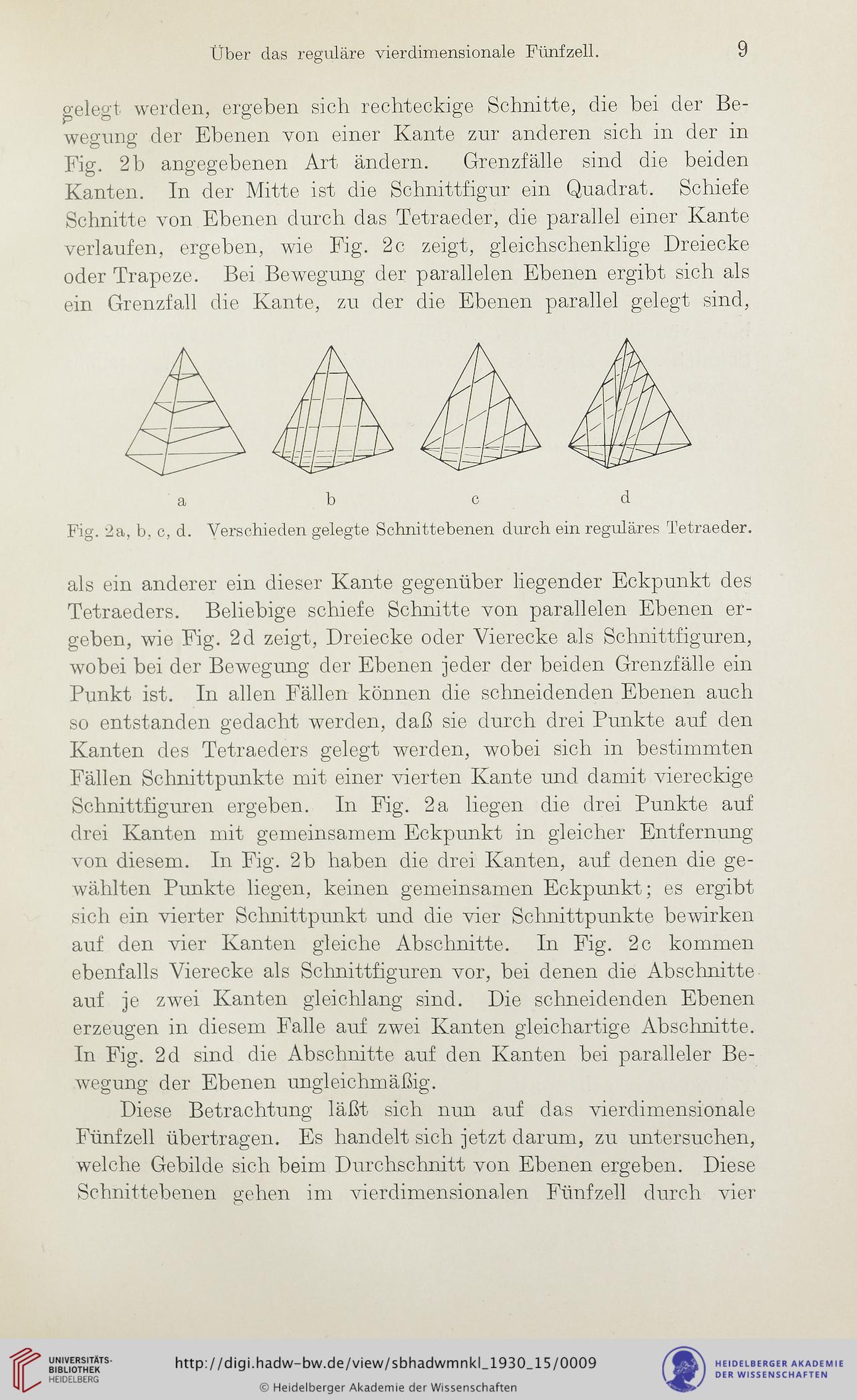 Über das reguläre vierdimensionale Fünfzell. 9

gelegt werden, ergeben sich rechteckige Schnitte, die bei der Bewegung der Ebenen von einer Kante zur anderen sich in der in Fig. 2b angegebenen Art ändern. Grenzfälle sind die beiden Kanten. In der Mitte ist die Schnittfigur ein Quadrat. Schiefe Schnitte von Ebenen durch das Tetraeder, die parallel einer Kante verlaufen, ergeben, wie Fig. 2c zeigt, gleichschenklige Dreiecke oder Trapeze. Bei Bewegung der parallelen Ebenen ergibt sich als ein Grenzfall die Kante, zu der die Ebenen parallel gelegt sind,

a b c d

Fig. 2a, b, c, d. Verschieden gelegte Schnittebenen durch ein reguläres Tetraeder.

als ein anderer ein dieser Kante gegenüber liegender Eckpunkt des Tetraeders. Beliebige schiefe Schnitte von parallelen Ebenen ergeben, wie Fig. 2d zeigt, Dreiecke oder Vierecke als Schnittfiguren, wobei bei der Bewegung der Ebenen jeder der beiden Grenzfälle ein Punkt ist. In allen Fällen können die schneidenden Ebenen auch so entstanden gedacht werden, daß sie durch drei Punkte auf den Kanten des Tetraeders gelegt werden, wobei sich in bestimmten Fällen Schnittpunkte mit einer vierten Kante und damit viereckige Schnittfiguren ergeben. In Fig. 2a liegen die drei Punkte auf drei Kanten mit gemeinsamem Eckpunkt in gleicher Entfernung von diesem. In Fig. 2b haben die drei Kanten, auf denen die gewählten Punkte liegen, keinen gemeinsamen Eckpunkt; es ergibt sich ein vierter Schnittpunkt und die vier Schnittpunkte bewirken auf den vier Kanten gleiche Abschnitte. In Fig. 2c kommen ebenfalls Vierecke als Schnittfiguren vor, bei denen die Abschnitte auf je zwei Kanten gleichlang sind. Die schneidenden Ebenen erzeugen in diesem Falle auf zwei Kanten gleichartige Abschnitte. In Fig. 2d sind die Abschnitte auf den Kanten bei paralleler Bewegung der Ebenen ungleichmäßig.

Diese Betrachtung läßt sich nun auf das vierdimensionale Fünfzell übertragen. Es handelt sich jetzt darum, zu untersuchen, welche Gebilde sich beim Durchschnitt von Ebenen ergeben. Diese Schnittebenen gehen im vierdimensionalen Fünfzell durch vier

UNIVERSITÄTS-BIBLIOTHEK HEIDELBERG
http://digi.hadw-bw.de/view/sbhadwmnkl_1930_15/0009
© Heidelberger Akademie der Wissenschaften
HEIDELBERGER AKADEMIE DER WISSENSCHAFTEN